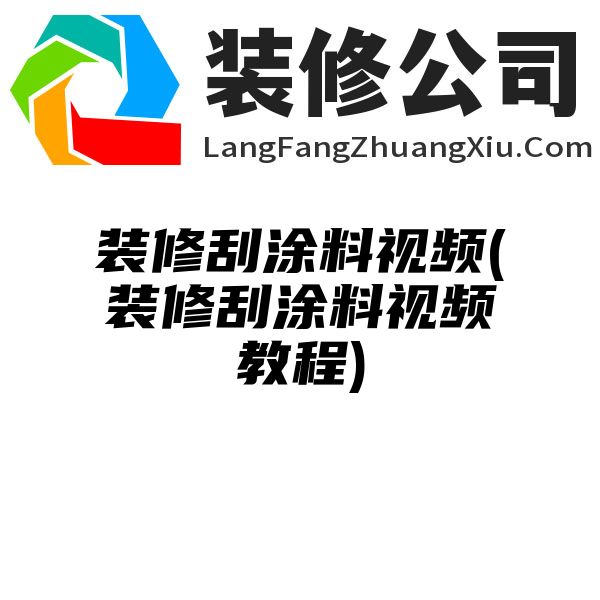 装修公司
LangFangZhuangXiu.Com

装修刮涂料视频(装修刮涂料视频教程)